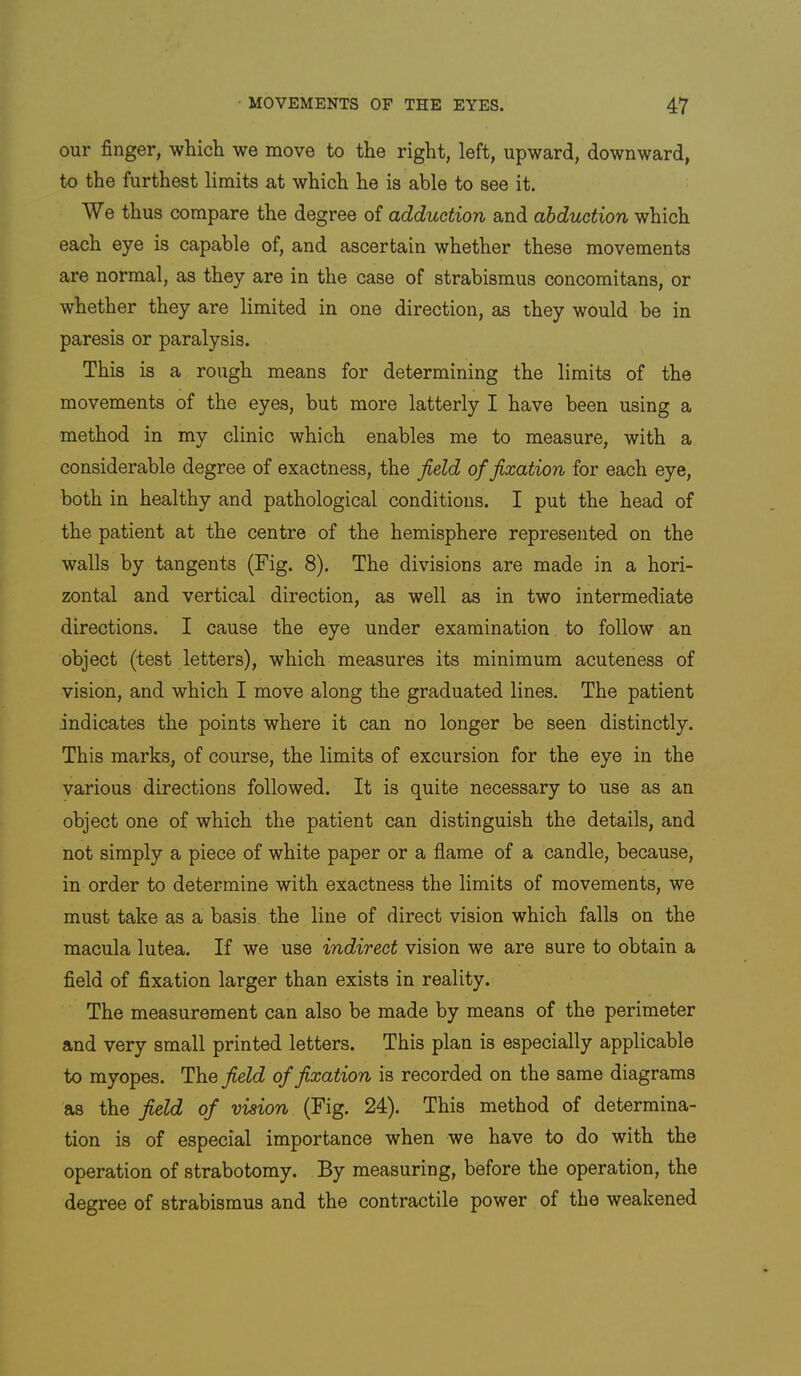 MOVEMENTS OF THE EYES. 47

our finger, which we move to the right, left, upward, downward, to the furthest limits at which he is able to see it.

We thus compare the degree of adduction and abduction which each eye is capable of, and ascertain whether these movements are normal, as they are in the case of strabismus concomitans, or whether they are limited in one direction, as they would be in paresis or paralysis.

This is a rough means for determining the limits of the movements of the eyes, but more latterly I have been using a method in my clinic which enables me to measure, with a considerable degree of exactness, the field of fixation for each eye, both in healthy and pathological conditions. I put the head of the patient at the centre of the hemisphere represented on the walls by tangents (Fig. 8). The divisions are made in a horizontal and vertical direction, as well as in two intermediate directions. I cause the eye under examination to follow an object (test letters), which measures its minimum acuteness of vision, and which I move along the graduated lines. The patient indicates the points where it can no longer be seen distinctly. This marks, of course, the limits of excursion for the eye in the various directions followed. It is quite necessary to use as an object one of which the patient can distinguish the details, and not simply a piece of white paper or a flame of a candle, because, in order to determine with exactness the limits of movements, we must take as a basis the line of direct vision which falls on the macula lutea. If we use indirect vision we are sure to obtain a field of fixation larger than exists in reality.

The measurement can also be made by means of the perimeter and very small printed letters. This plan is especially applicable to myopes. The field of fixation is recorded on the same diagrams as the field of vision (Fig. 24). This method of determination is of especial importance when we have to do with the operation of strabotomy. By measuring, before the operation, the degree of strabismus and the contractile power of the weakened